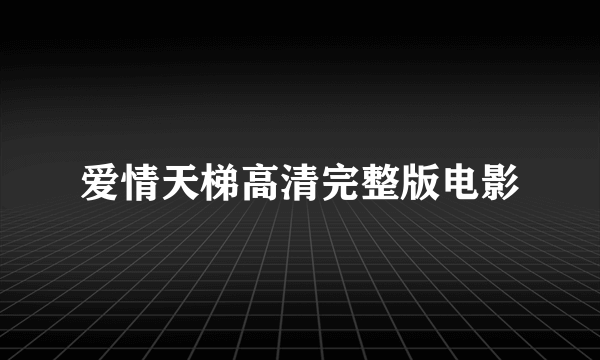 爱情天梯高清完整版电影